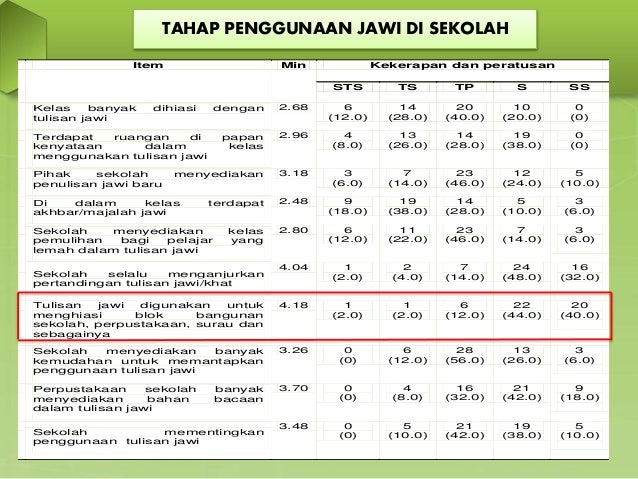 TAHAP PENGGUNAAN JAWI DI SEKOLAH

| Item | Min | Kekerapan dan peratusan | | | | |
|---|---|---|---|---|---|---|
| | | STS | TS | TP | S | SS |
| Kelas banyak dihiasi dengan tulisan jawi | 2.68 | 6 (12.0) | 14 (28.0) | 20 (40.0) | 10 (20.0) | 0 (0) |
| Terdapat ruangan di papan kenyataan dalam kelas menggunakan tulisan jawi | 2.96 | 4 (8.0) | 13 (26.0) | 14 (28.0) | 19 (38.0) | 0 (0) |
| Pihak sekolah menyediakan penulisan jawi baru | 3.18 | 3 (6.0) | 7 (14.0) | 23 (46.0) | 12 (24.0) | 5 (10.0) |
| Di dalam kelas terdapat akhbar/majalah jawi | 2.48 | 9 (18.0) | 19 (38.0) | 14 (28.0) | 5 (10.0) | 3 (6.0) |
| Sekolah menyediakan kelas pemulihan bagi pelajar yang lemah dalam tulisan jawi | 2.80 | 6 (12.0) | 11 (22.0) | 23 (46.0) | 7 (14.0) | 3 (6.0) |
| Sekolah selalu menganjurkan pertandingan tulisan jawi/khat | 4.04 | 1 (2.0) | 2 (4.0) | 7 (14.0) | 24 (48.0) | 16 (32.0) |
| Tulisan jawi digunakan untuk menghiasi blok bangunan sekolah, perpustakaan, surau dan sebagainya | 4.18 | 1 (2.0) | 1 (2.0) | 6 (12.0) | 22 (44.0) | 20 (40.0) |
| Sekolah menyediakan banyak kemudahan untuk memantapkan penggunaan tulisan jawi | 3.26 | 0 (0) | 6 (12.0) | 28 (56.0) | 13 (26.0) | 3 (6.0) |
| Perpustakaan sekolah banyak menyediakan bahan bacaan dalam tulisan jawi | 3.70 | 0 (0) | 4 (8.0) | 16 (32.0) | 21 (42.0) | 9 (18.0) |
| Sekolah mementingkan penggunaan tulisan jawi | 3.48 | 0 (0) | 5 (10.0) | 21 (42.0) | 19 (38.0) | 5 (10.0) |